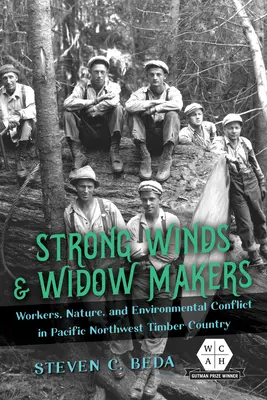 STRONG WINDS & WIDOW MAKERS

Workers, Nature, and Environmental Conflict in Pacific Northwest Timber Country

STEVEN C. BEDA

W C A H

GUTMAN PRIZE WINNER